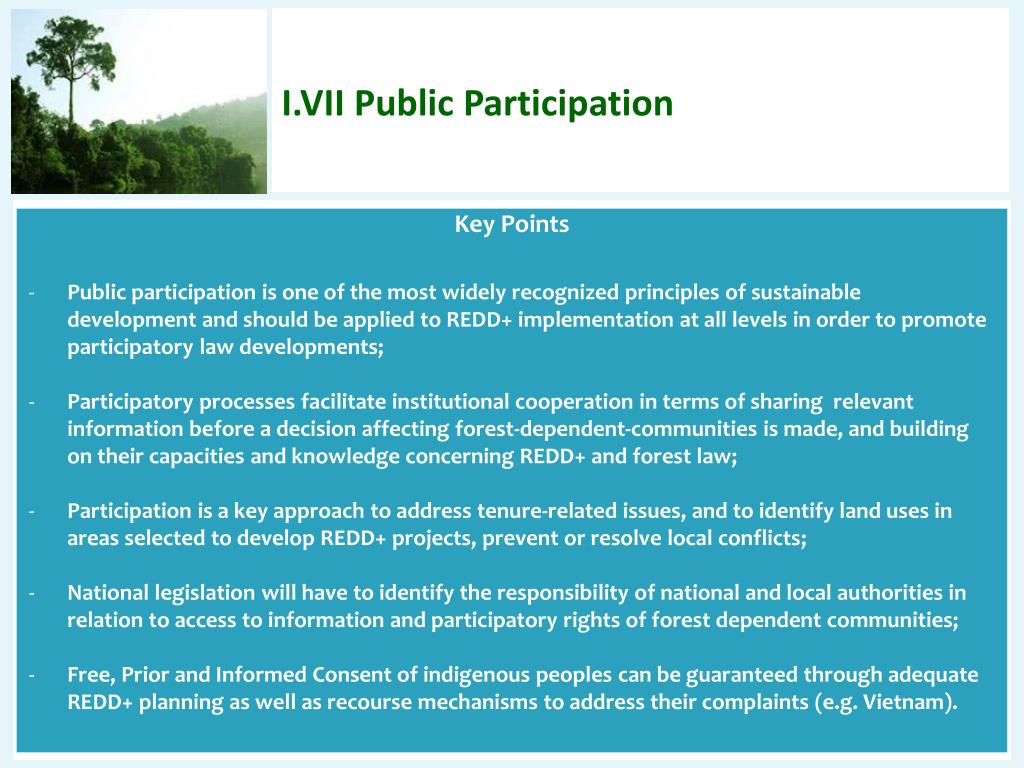 I.VII Public Participation

Key Points

- Public participation is one of the most widely recognized principles of sustainable development and should be applied to REDD+ implementation at all levels in order to promote participatory law developments;

- Participatory processes facilitate institutional cooperation in terms of sharing relevant information before a decision affecting forest-dependent-communities is made, and building on their capacities and knowledge concerning REDD+ and forest law;

- Participation is a key approach to address tenure-related issues, and to identify land uses in areas selected to develop REDD+ projects, prevent or resolve local conflicts;

- National legislation will have to identify the responsibility of national and local authorities in relation to access to information and participatory rights of forest dependent communities;

- Free, Prior and Informed Consent of indigenous peoples can be guaranteed through adequate REDD+ planning as well as recourse mechanisms to address their complaints (e.g. Vietnam).